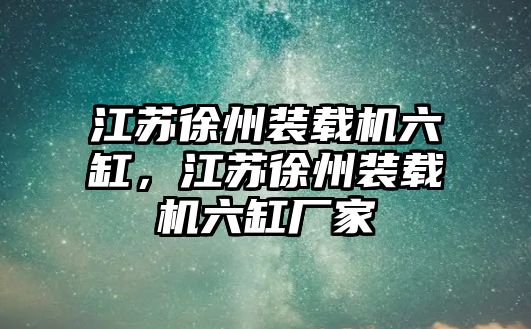 江苏徐州装载机六缸，江苏徐州装载机六缸厂家